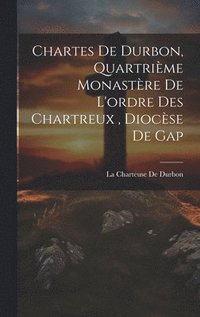 Chartes De Durbon, Quartrième Monastère De L'ordre Des Chartreux , Diocèse De Gap

La Charteuse De Durbon